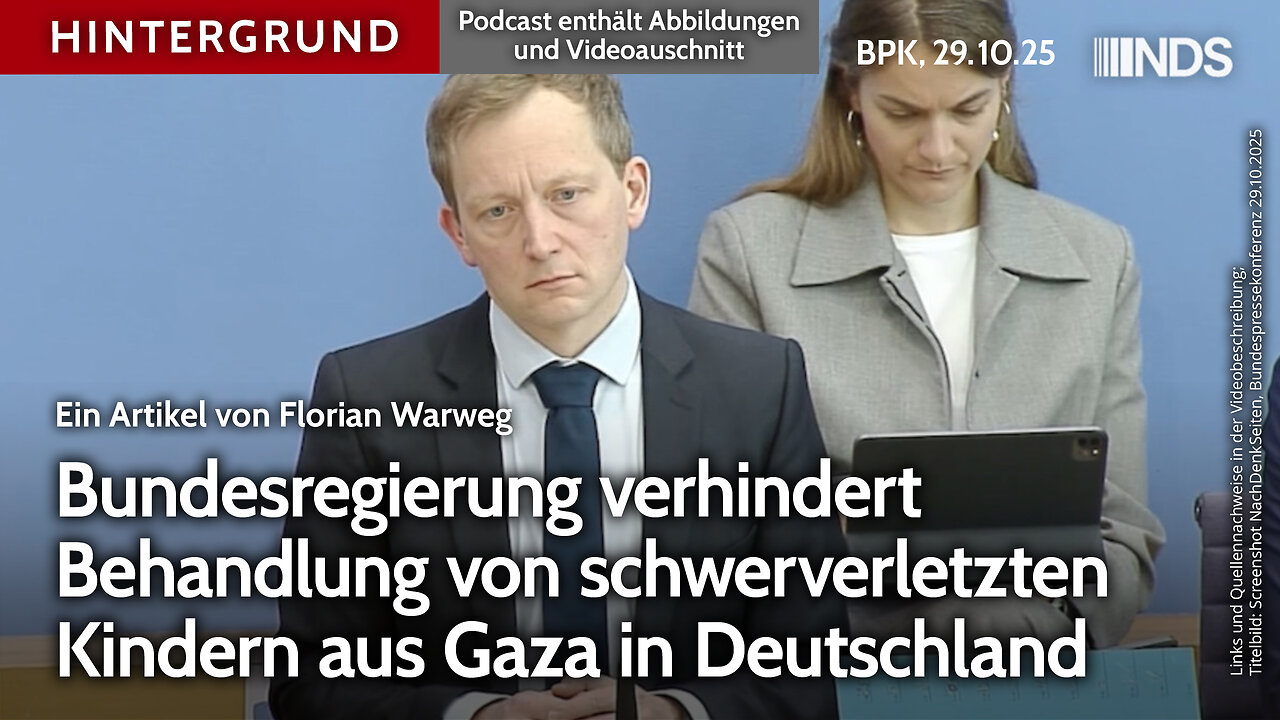 HINTERGRUND

Podcast enthält Abbildungen und Videoauschnitt

BPK, 29.10.25

NDS

Ein Artikel von Florian Warweg

Bundesregierung verhindert Behandlung von schwerverletzten Kindern aus Gaza in Deutschland

Links und Quellennachweise in der Videobeschreibung; Titelbild: Screenshot NachDenkSeiten, Bundespressekonferenz 29.10.2025